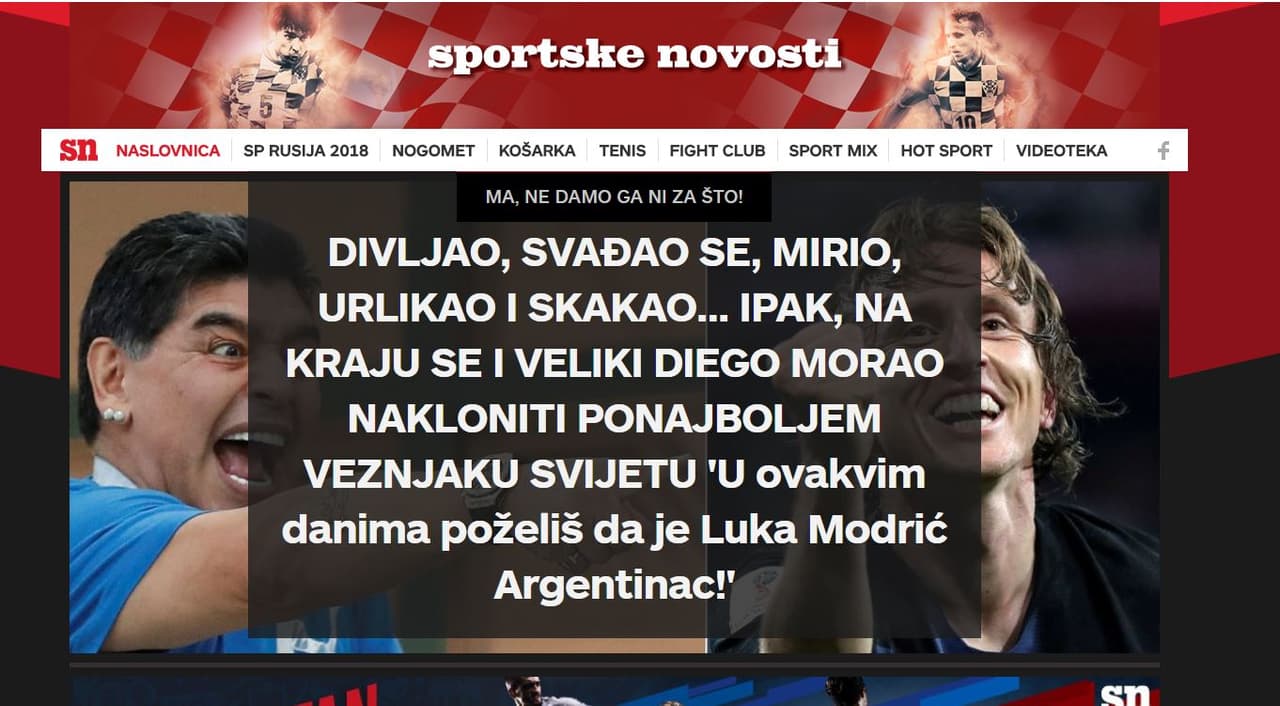 sportske novosti

sn NASLOVNICA SP RUSIJA 2018 NOGOMET KOŠARKA TENIS FIGHT CLUB SPORT MIX HOT SPORT VIDEOTEKA

MA, NE DAMO GA NI ZA ŠTO!

DIVLJAO, SVAĐAO SE, MIRIO, URLIKAO I SKAKAO... IPAK, NA KRAJU SE I VELIKI DIEGO MORAO NAKLONITI PONAJBOLJEM VEZNJAKU SVIJETU 'U ovakvim danima poželiš da je Luka Modrić Argentinac!'

sn